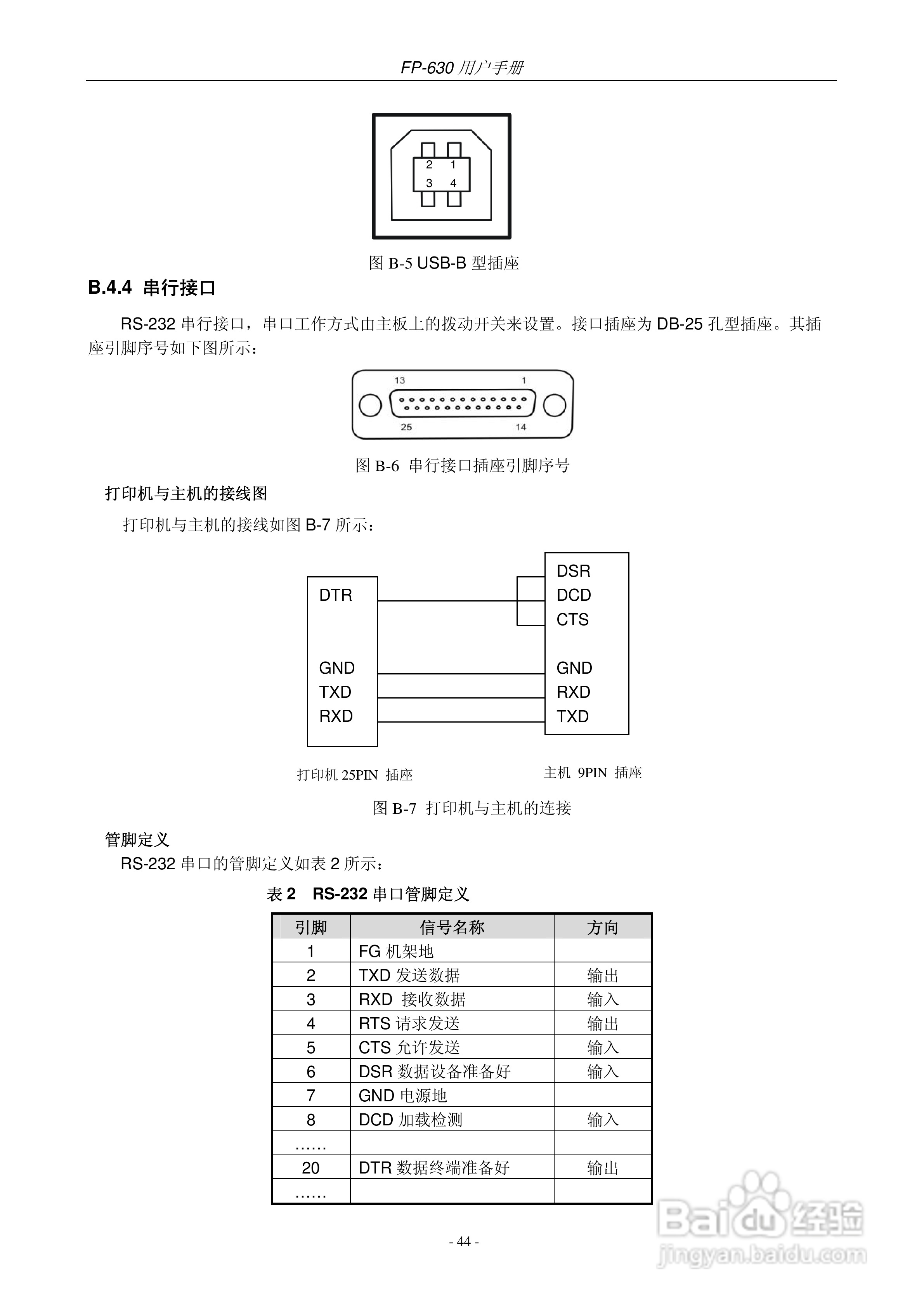 FP-630 用户手册

2 1
3 4

图 B-5 USB-B 型插座

B.4.4 串行接口

RS-232 串行接口，串口工作方式由主板上的拨动开关来设置。接口插座为 DB-25 孔型插座。其插座引脚序号如下图所示：

13 1
25 14

图 B-6 串行接口插座引脚序号

打印机与主机的接线图

打印机与主机的接线如图 B-7 所示：

DTR
GND
TXD
RXD

DSR
DCD
CTS
GND
RXD
TXD

打印机 25PIN 插座

主机 9PIN 插座

图 B-7 打印机与主机的连接

管脚定义

RS-232 串口的管脚定义如表 2 所示：

表 2 RS-232 串口管脚定义

| 引脚 | 信号名称 | 方向 |
|---|---|---|
| 1 | FG 机架地 | |
| 2 | TXD 发送数据 | 输出 |
| 3 | RXD 接收数据 | 输入 |
| 4 | RTS 请求发送 | 输出 |
| 5 | CTS 允许发送 | 输入 |
| 6 | DSR 数据设备准备好 | 输入 |
| 7 | GND 电源地 | |
| 8 | DCD 加载检测 | 输入 |
| …… | | |
| 20 | DTR 数据终端准备好 | 输出 |
| …… | | |

- 44 -

Baidu 经验
jingyan.baidu.com